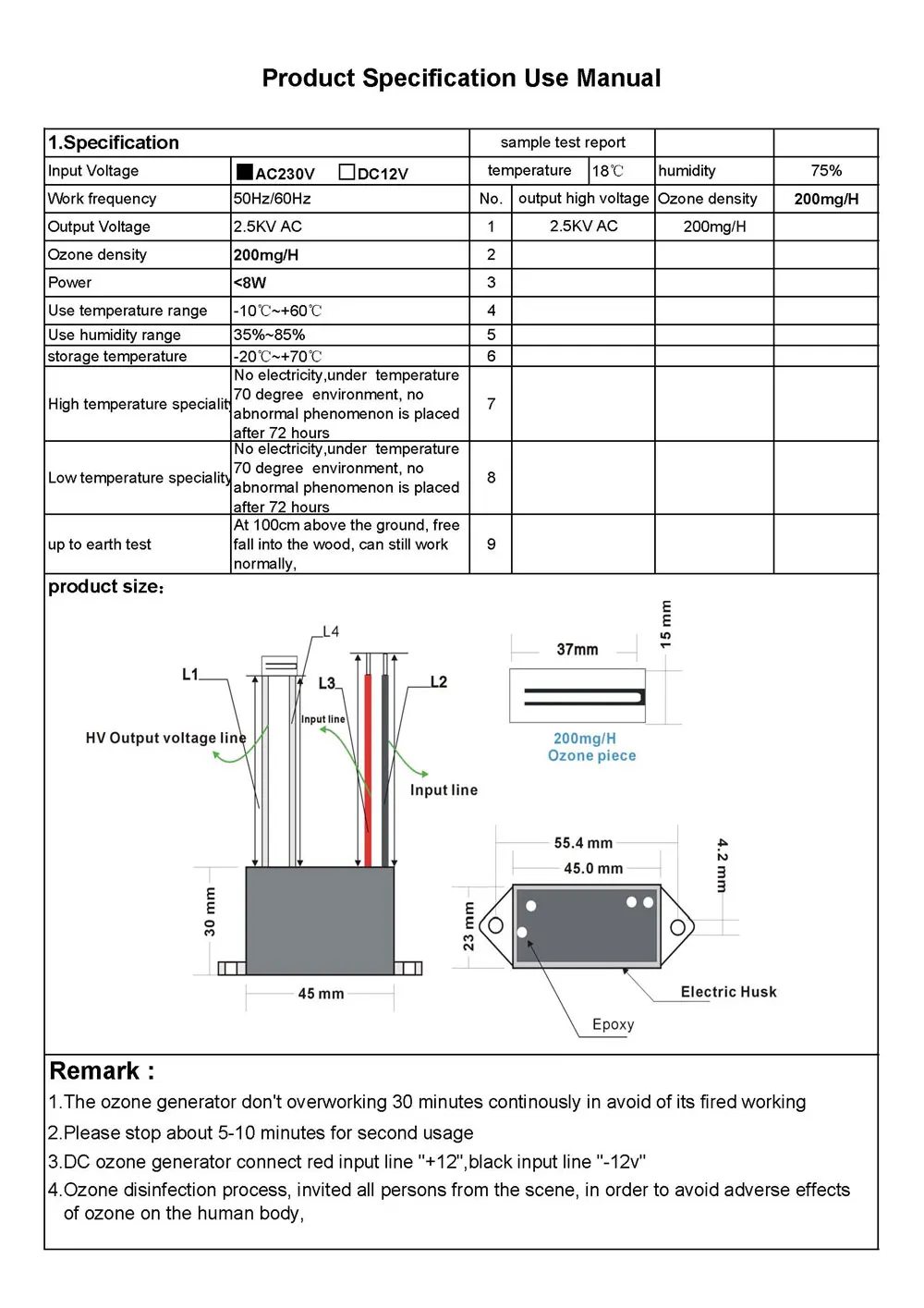 Product Specification Use Manual

| 1.Specification | | sample test report | | | |
|---|---|---|---|---|---|
| Input Voltage | ■AC230V □DC12V | temperature | 18℃ | humidity | 75% |
| Work frequency | 50Hz/60Hz | No. | output high voltage | Ozone density | 200mg/H |
| Output Voltage | 2.5KV AC | 1 | 2.5KV AC | 200mg/H | |
| Ozone density | 200mg/H | 2 | | | |
| Power | <8W | 3 | | | |
| Use temperature range | -10℃~+60℃ | 4 | | | |
| Use humidity range | 35%~85% | 5 | | | |
| storage temperature | -20℃~+70℃ | 6 | | | |
| High temperature speciality | No electricity,under temperature 70 degree environment, no abnormal phenomenon is placed after 72 hours | 7 | | | |
| Low temperature speciality | No electricity,under temperature 70 degree environment, no abnormal phenomenon is placed after 72 hours | 8 | | | |
| up to earth test | At 100cm above the ground, free fall into the wood, can still work normally, | 9 | | | |

product size:

L4
L1
L3
L2
Input line
HV Output voltage line
Input line
30 mm
45 mm
37mm
15 mm
200mg/H
Ozone piece
55.4 mm
45.0 mm
4.2 mm
23 mm
Electric Husk
Epoxy

Remark :
1.The ozone generator don't overworking 30 minutes continously in avoid of its fired working
2.Please stop about 5-10 minutes for second usage
3.DC ozone generator connect red input line "+12",black input line "-12v"
4.Ozone disinfection process, invited all persons from the scene, in order to avoid adverse effects of ozone on the human body,